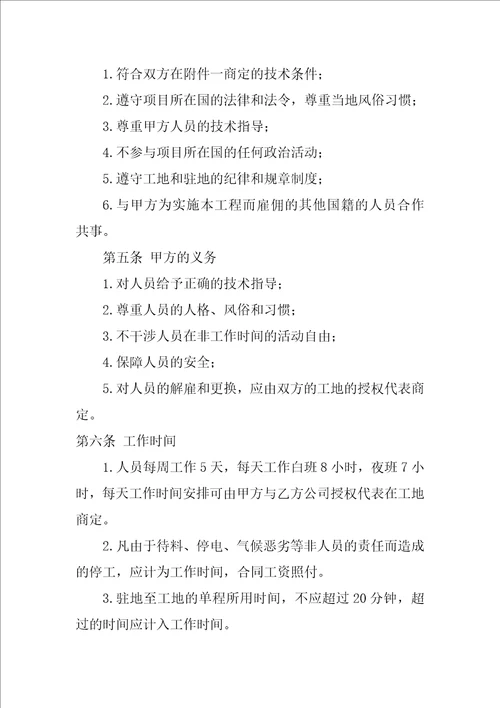 1. 符合双方在附件一商定的技术条件；

2. 遵守项目所在国的法律和法令，尊重当地风俗习惯；

3. 尊重甲方人员的技术指导；

4. 不参与项目所在国的任何政治活动；

5. 遵守工地和驻地的纪律和规章制度；

6. 与甲方为实施本工程而雇佣的其他国籍的人员合作共事。

第五条 甲方的义务

1. 对人员给予正确的技术指导；

2. 尊重人员的人格、风俗和习惯；

3. 不干涉人员在非工作时间的活动自由；

4. 保障人员的安全；

5. 对人员的解雇和更换，应由双方的工地的授权代表商定。

第六条 工作时间

1. 人员每周工作 5 天，每天工作白班 8 小时，夜班 7 小时，每天工作时间安排可由甲方与乙方公司授权代表在工地商定。

2. 凡由于待料、停电、气候恶劣等非人员的责任而造成的停工，应计为工作时间，合同工资照付。

3. 驻地至工地的单程所用时间，不应超过 20 分钟，超过的时间应计入工作时间。